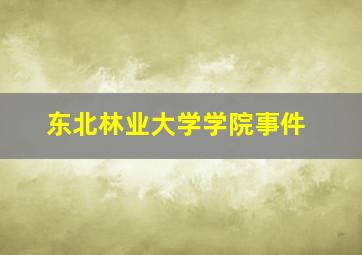 东北林业大学学院事件